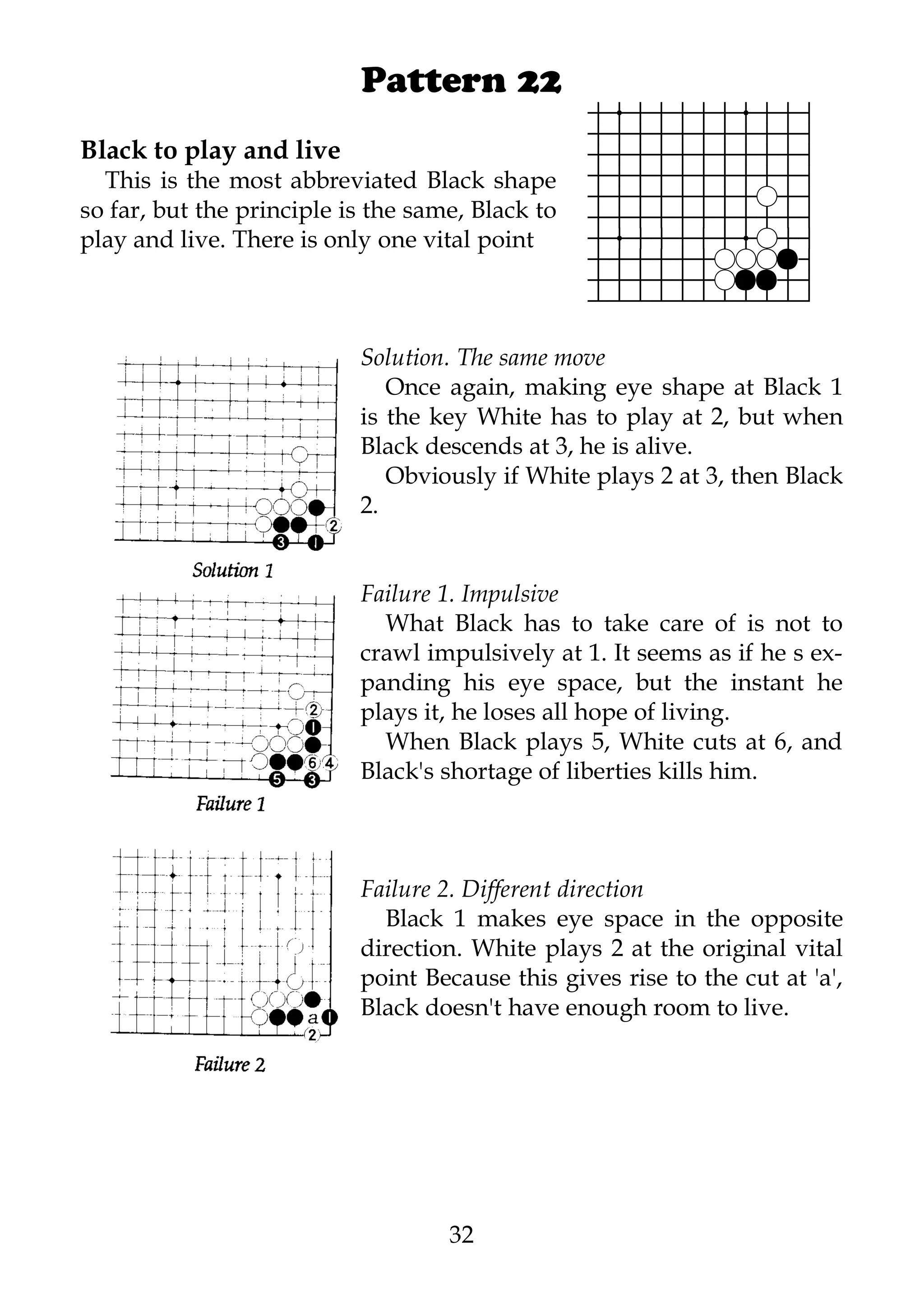 Pattern 22

Black to play and live

This is the most abbreviated Black shape so far, but the principle is the same, Black to play and live. There is only one vital point

2
3
1

Solution 1

Solution. The same move

Once again, making eye shape at Black 1 is the key White has to play at 2, but when Black descends at 3, he is alive.

Obviously if White plays 2 at 3, then Black 2.

2
1
6
4
5
3

Failure 1

Failure 1. Impulsive

What Black has to take care of is not to crawl impulsively at 1. It seems as if he s expanding his eye space, but the instant he plays it, he loses all hope of living.

When Black plays 5, White cuts at 6, and Black's shortage of liberties kills him.

a
1
2

Failure 2

Failure 2. Different direction

Black 1 makes eye space in the opposite direction. White plays 2 at the original vital point Because this gives rise to the cut at 'a', Black doesn't have enough room to live.

32